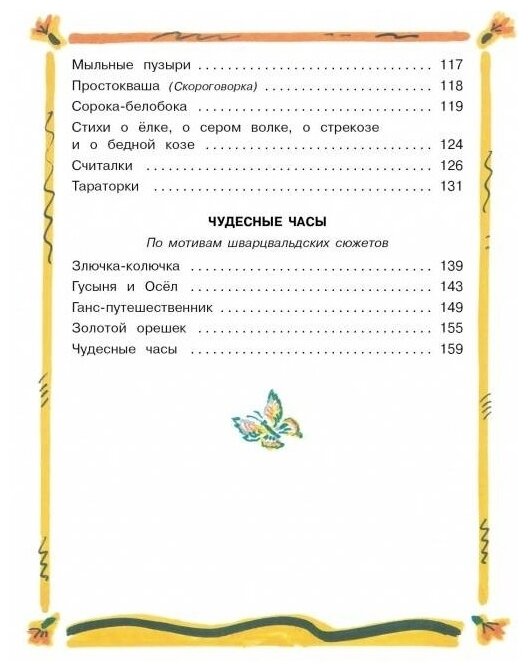 Мыльные пузыри 117
Простокваша (Скороговорка) 118
Сорока-белобока 119
Стихи о ёлке, о сером волке, о стрекозе и о бедной козе 124
Считалки 126
Тараторки 131

ЧУДЕСНЫЕ ЧАСЫ

По мотивам шварцвальдских сюжетов

Злючка-колючка 139
Гусыня и Осёл 143
Ганс-путешественник 149
Золотой орешек 155
Чудесные часы 159